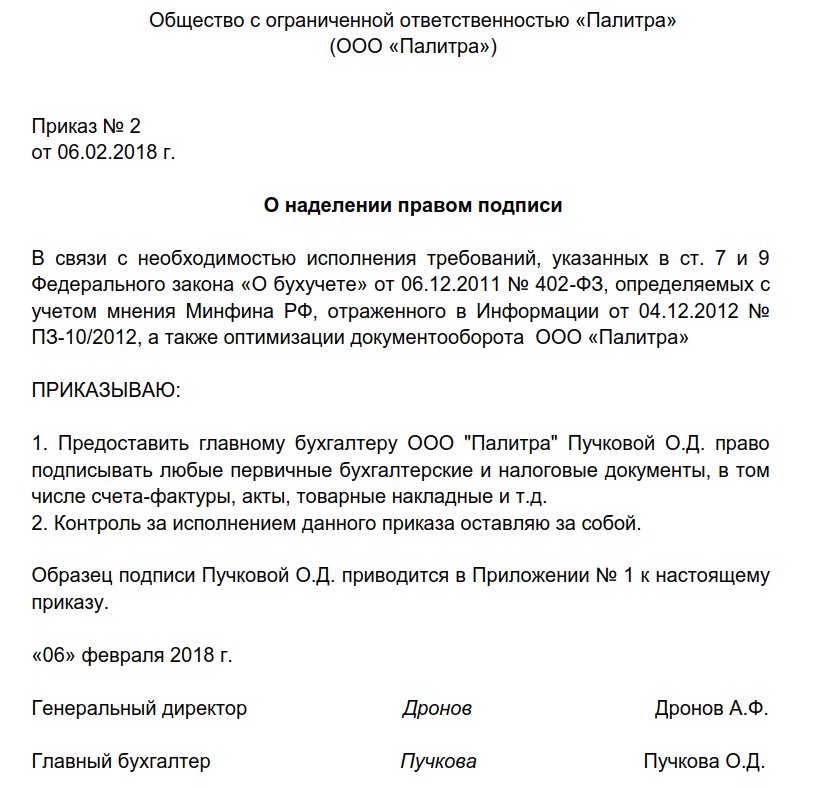 Общество с ограниченной ответственностью «Палитра»
(ООО «Палитра»)

Приказ № 2
от 06.02.2018 г.

О наделении правом подписи

В связи с необходимостью исполнения требований, указанных в ст. 7 и 9 Федерального закона «О бухучете» от 06.12.2011 № 402-ФЗ, определяемых с учетом мнения Минфина РФ, отраженного в Информации от 04.12.2012 № ПЗ-10/2012, а также оптимизации документооборота ООО «Палитра»

ПРИКАЗЫВАЮ:

1. Предоставить главному бухгалтеру ООО "Палитра" Пучковой О.Д. право подписывать любые первичные бухгалтерские и налоговые документы, в том числе счета-фактуры, акты, товарные накладные и т.д.
2. Контроль за исполнением данного приказа оставляю за собой.

Образец подписи Пучковой О.Д. приводится в Приложении № 1 к настоящему приказу.

«06» февраля 2018 г.

Генеральный директор Дронов Дронов А.Ф.

Главный бухгалтер Пучкова Пучкова О.Д.